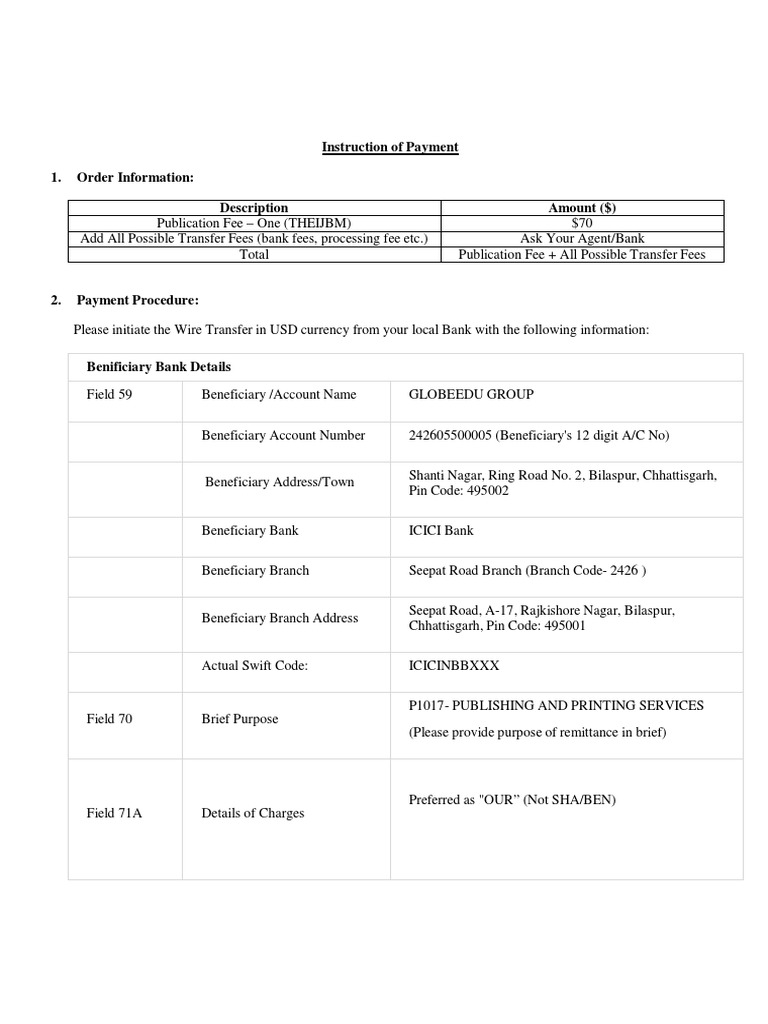 Instruction of Payment

1. Order Information:

| Description | Amount ($) |
|---|---|
| Publication Fee – One (THEIJBM) | $70 |
| Add All Possible Transfer Fees (bank fees, processing fee etc.) | Ask Your Agent/Bank |
| Total | Publication Fee + All Possible Transfer Fees |

2. Payment Procedure:

Please initiate the Wire Transfer in USD currency from your local Bank with the following information:

| Benificiary Bank Details | | |
|---|---|---|
| Field 59 | Beneficiary /Account Name | GLOBEEDU GROUP |
| | Beneficiary Account Number | 242605500005 (Beneficiary's 12 digit A/C No) |
| | Beneficiary Address/Town | Shanti Nagar, Ring Road No. 2, Bilaspur, Chhattisgarh, Pin Code: 495002 |
| | Beneficiary Bank | ICICI Bank |
| | Beneficiary Branch | Seepat Road Branch (Branch Code- 2426 ) |
| | Beneficiary Branch Address | Seepat Road, A-17, Rajkishore Nagar, Bilaspur, Chhattisgarh, Pin Code: 495001 |
| | Actual Swift Code: | ICICINBBXXX |
| Field 70 | Brief Purpose | P1017- PUBLISHING AND PRINTING SERVICES (Please provide purpose of remittance in brief) |
| Field 71A | Details of Charges | Preferred as "OUR" (Not SHA/BEN) |